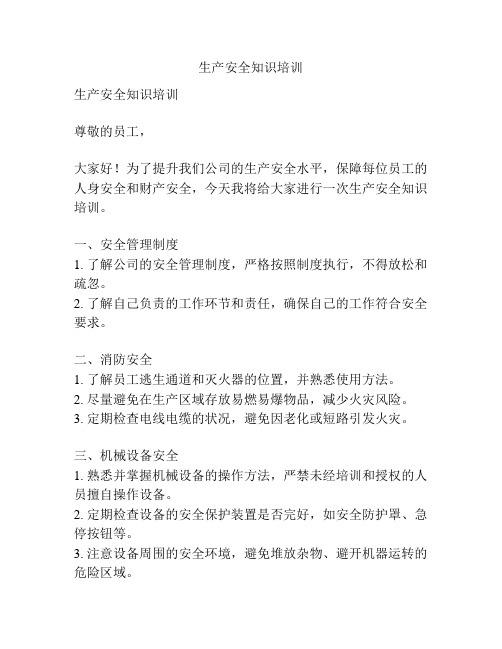 生产安全知识培训

生产安全知识培训

尊敬的员工，

大家好！为了提升我们公司的生产安全水平，保障每位员工的人身安全和财产安全，今天我将给大家进行一次生产安全知识培训。

一、安全管理制度
1. 了解公司的安全管理制度，严格按照制度执行，不得放松和疏忽。
2. 了解自己负责的工作环节和责任，确保自己的工作符合安全要求。

二、消防安全
1. 了解员工逃生通道和灭火器的位置，并熟悉使用方法。
2. 尽量避免在生产区域存放易燃易爆物品，减少火灾风险。
3. 定期检查电线电缆的状况，避免因老化或短路引发火灾。

三、机械设备安全
1. 熟悉并掌握机械设备的操作方法，严禁未经培训和授权的人员擅自操作设备。
2. 定期检查设备的安全保护装置是否完好，如安全防护罩、急停按钮等。
3. 注意设备周围的安全环境，避免堆放杂物、避开机器运转的危险区域。